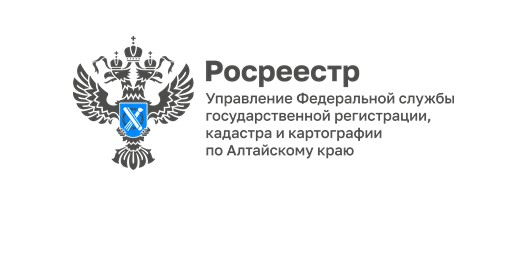 Росреестр

Управление Федеральной службы государственной регистрации, кадастра и картографии по Алтайскому краю